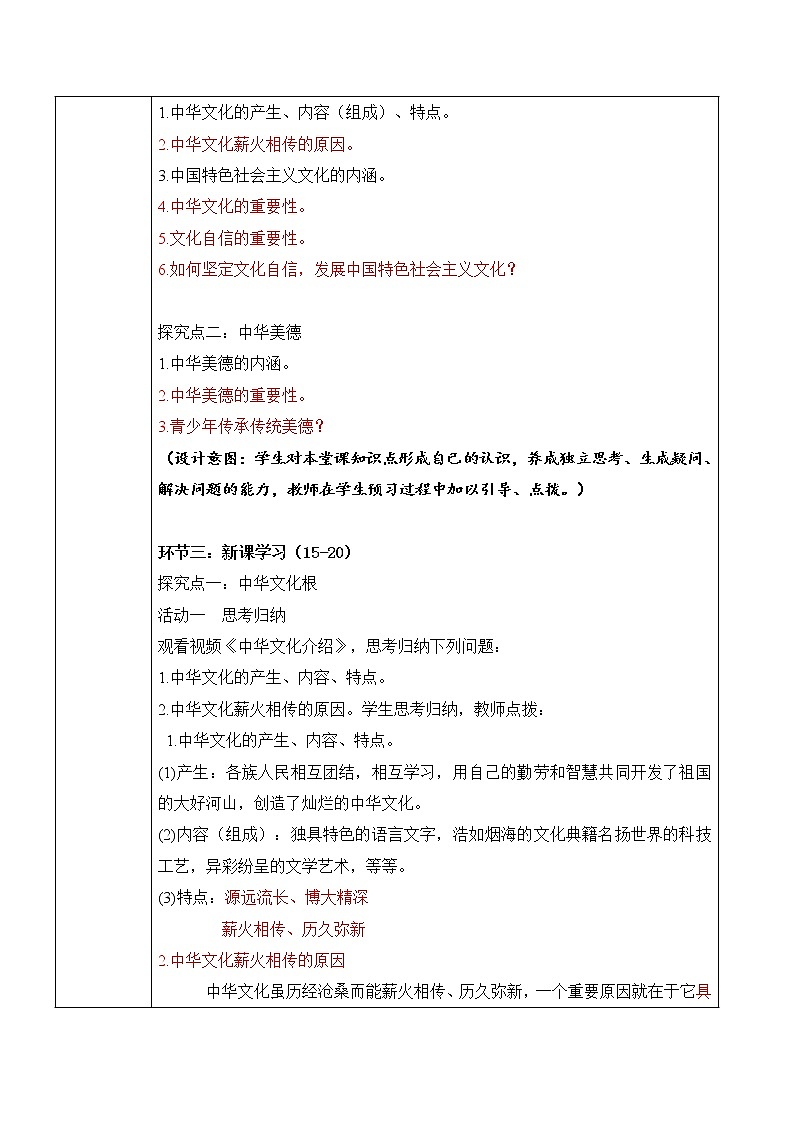 1.中华文化的产生、内容（组成）、特点。
2.中华文化薪火相传的原因。
3.中国特色社会主义文化的内涵。
4.中华文化的重要性。
5.文化自信的重要性。
6.如何坚定文化自信，发展中国特色社会主义文化？

探究点二：中华美德
1.中华美德的内涵。
2.中华美德的重要性。
3.青少年传承传统美德？
（设计意图：学生对本堂课知识点形成自己的认识，养成独立思考、生成疑问、解决问题的能力，教师在学生预习过程中加以引导、点拨。）

环节三：新课学习（15-20）
探究点一：中华文化根
活动一 思考归纳
观看视频《中华文化介绍》，思考归纳下列问题：
1.中华文化的产生、内容、特点。
2.中华文化薪火相传的原因。学生思考归纳，教师点拨：
1.中华文化的产生、内容、特点。
(1)产生：各族人民相互团结，相互学习，用自己的勤劳和智慧共同开发了祖国的大好河山，创造了灿烂的中华文化。
(2)内容（组成）：独具特色的语言文字，浩如烟海的文化典籍名扬世界的科技工艺，异彩纷呈的文学艺术，等等。
(3)特点：源远流长、博大精深
薪火相传、历久弥新
2.中华文化薪火相传的原因
中华文化虽历经沧桑而能薪火相传、历久弥新，一个重要原因就在于它具